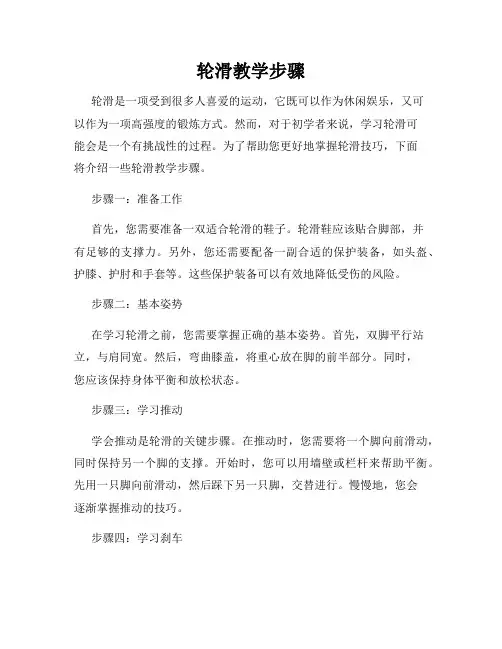 轮滑教学步骤

轮滑是一项受到很多人喜爱的运动，它既可以作为休闲娱乐，又可以作为一项高强度的锻炼方式。然而，对于初学者来说，学习轮滑可能会是一个有挑战性的过程。为了帮助您更好地掌握轮滑技巧，下面将介绍一些轮滑教学步骤。

步骤一：准备工作

首先，您需要准备一双适合轮滑的鞋子。轮滑鞋应该贴合脚部，并有足够的支撑力。另外，您还需要配备一副合适的保护装备，如头盔、护膝、护肘和手套等。这些保护装备可以有效地降低受伤的风险。

步骤二：基本姿势

在学习轮滑之前，您需要掌握正确的基本姿势。首先，双脚平行站立，与肩同宽。然后，弯曲膝盖，将重心放在脚的前半部分。同时，您应该保持身体平衡和放松状态。

步骤三：学习推动

学会推动是轮滑的关键步骤。在推动时，您需要将一个脚向前滑动，同时保持另一个脚的支撑。开始时，您可以用墙壁或栏杆来帮助平衡。先用一只脚向前滑动，然后踩下另一只脚，交替进行。慢慢地，您会逐渐掌握推动的技巧。

步骤四：学习刹车